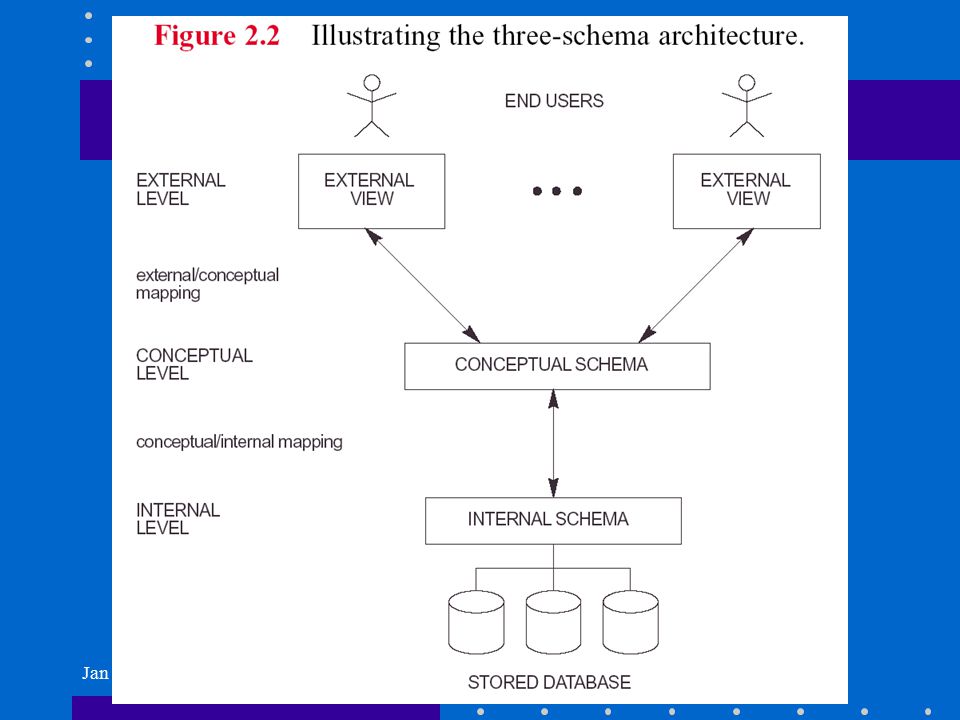 Figure 2.2 Illustrating the three-schema architecture.

END USERS

EXTERNAL LEVEL

EXTERNAL VIEW

• • •

EXTERNAL VIEW

external/conceptual mapping

CONCEPTUAL LEVEL

CONCEPTUAL SCHEMA

conceptual/internal mapping

INTERNAL LEVEL

INTERNAL SCHEMA

STORED DATABASE

Jan